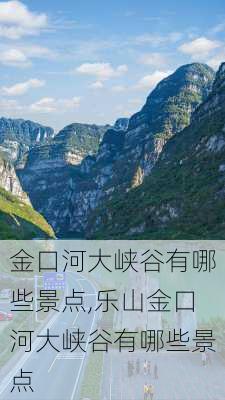 金口河大峡谷有哪些景点,乐山金口河大峡谷有哪些景点